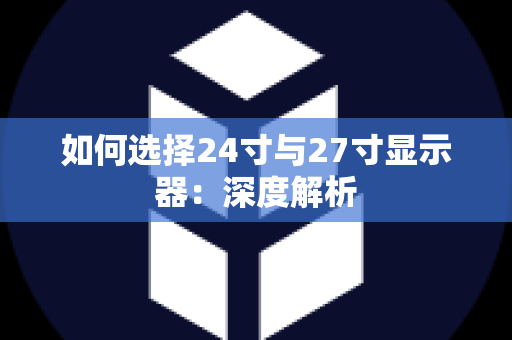 如何选择24寸与27寸显示器：深度解析